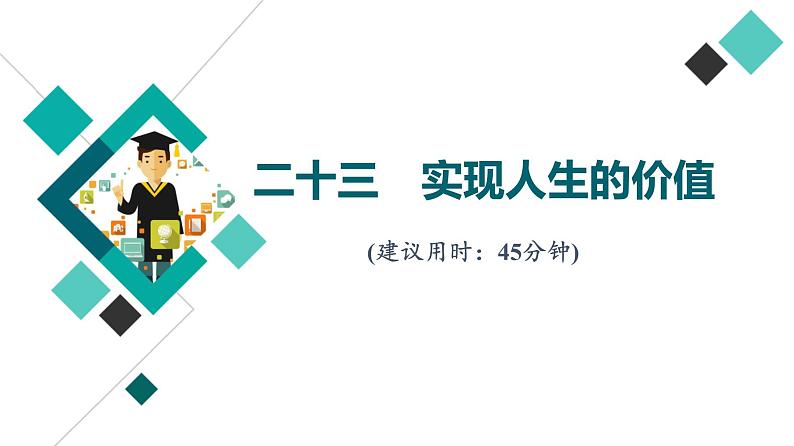 二十三　实现人生的价值

(建议用时：45分钟)